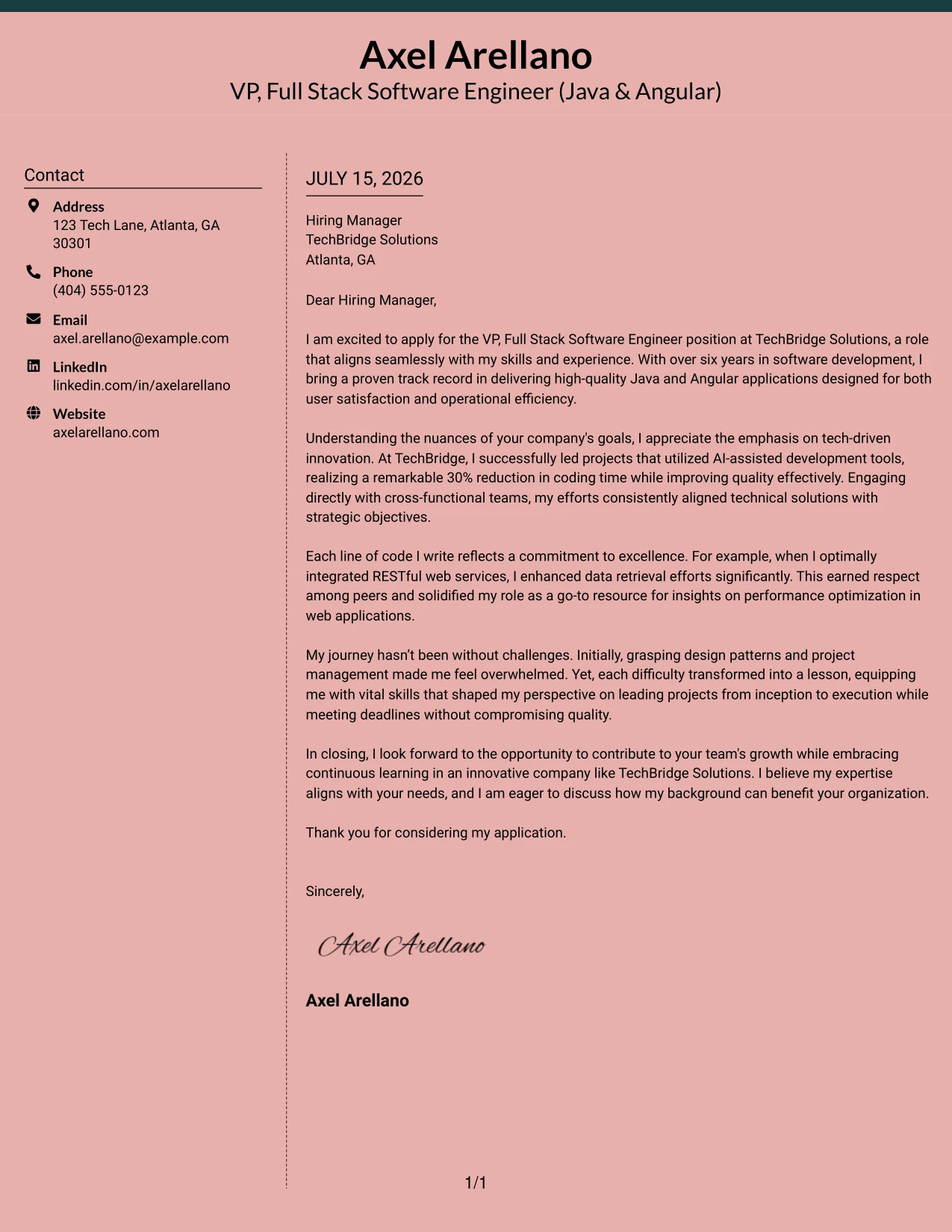 Axel Arellano
VP, Full Stack Software Engineer (Java & Angular)

Contact

Address
123 Tech Lane, Atlanta, GA 30301

Phone
(404) 555-0123

Email
axel.arellano@example.com

LinkedIn
linkedin.com/in/axelarellano

Website
axelarellano.com

JULY 15, 2026

Hiring Manager
TechBridge Solutions
Atlanta, GA

Dear Hiring Manager,

I am excited to apply for the VP, Full Stack Software Engineer position at TechBridge Solutions, a role that aligns seamlessly with my skills and experience. With over six years in software development, I bring a proven track record in delivering high-quality Java and Angular applications designed for both user satisfaction and operational efficiency.

Understanding the nuances of your company's goals, I appreciate the emphasis on tech-driven innovation. At TechBridge, I successfully led projects that utilized AI-assisted development tools, realizing a remarkable 30% reduction in coding time while improving quality effectively. Engaging directly with cross-functional teams, my efforts consistently aligned technical solutions with strategic objectives.

Each line of code I write reflects a commitment to excellence. For example, when I optimally integrated RESTful web services, I enhanced data retrieval efforts significantly. This earned respect among peers and solidified my role as a go-to resource for insights on performance optimization in web applications.

My journey hasn't been without challenges. Initially, grasping design patterns and project management made me feel overwhelmed. Yet, each difficulty transformed into a lesson, equipping me with vital skills that shaped my perspective on leading projects from inception to execution while meeting deadlines without compromising quality.

In closing, I look forward to the opportunity to contribute to your team's growth while embracing continuous learning in an innovative company like TechBridge Solutions. I believe my expertise aligns with your needs, and I am eager to discuss how my background can benefit your organization.

Thank you for considering my application.

Sincerely,

Axel Arellano

Axel Arellano

1/1